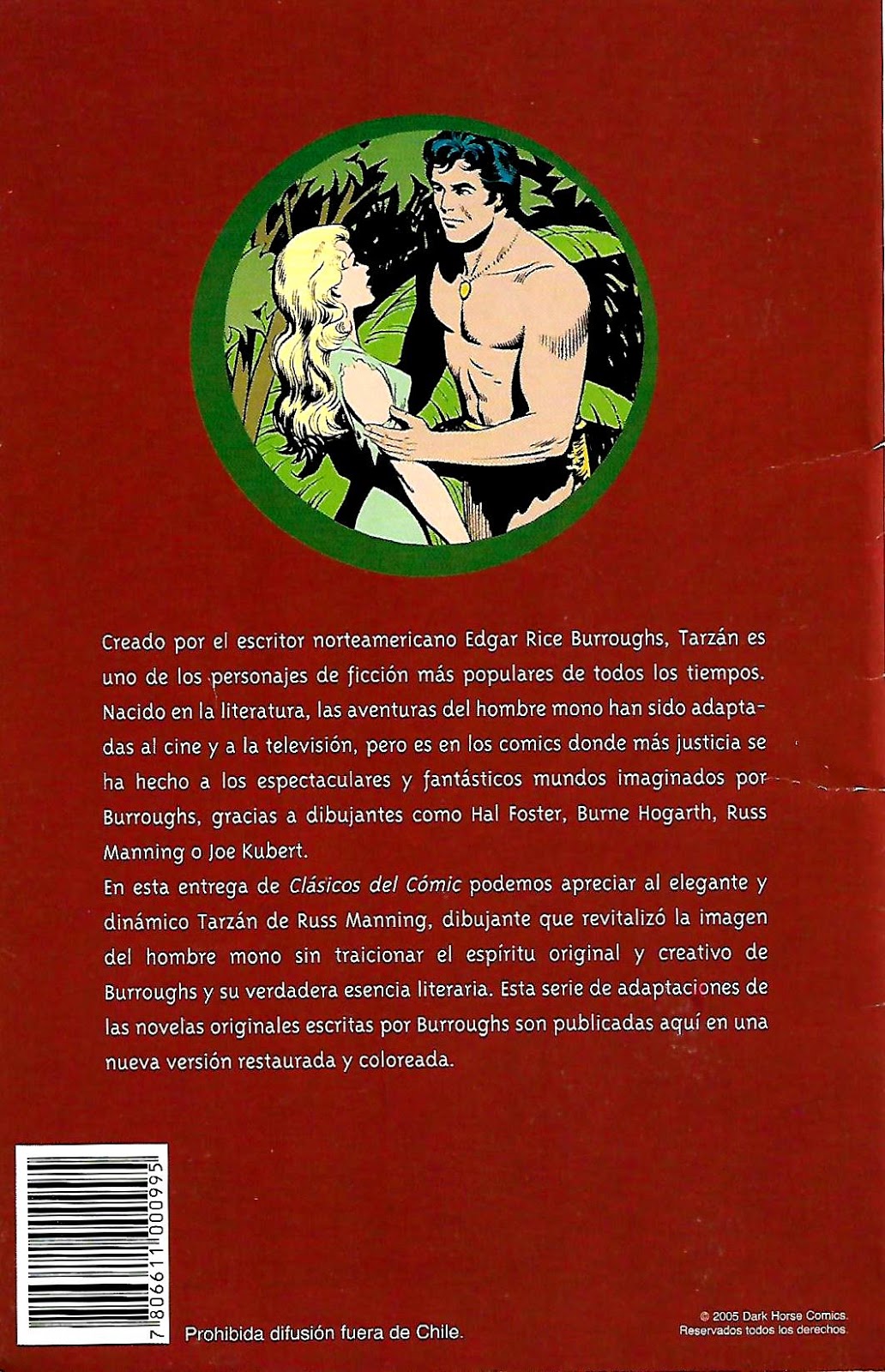 Creado por el escritor norteamericano Edgar Rice Burroughs, Tarzán es uno de los personajes de ficción más populares de todos los tiempos. Nacido en la literatura, las aventuras del hombre mono han sido adaptadas al cine y a la televisión, pero es en los comics donde más justicia se ha hecho a los espectaculares y fantásticos mundos imaginados por Burroughs, gracias a dibujantes como Hal Foster, Burne Hogarth, Russ Manning o Joe Kubert.

En esta entrega de Clásicos del Cómic podemos apreciar al elegante y dinámico Tarzán de Russ Manning, dibujante que revitalizó la imagen del hombre mono sin traicionar el espíritu original y creativo de Burroughs y su verdadera esencia literaria. Esta serie de adaptaciones de las novelas originales escritas por Burroughs son publicadas aquí en una nueva versión restaurada y coloreada.

7 806611 000995

Prohibida difusión fuera de Chile.

© 2005 Dark Horse Comics.
Reservados todos los derechos.